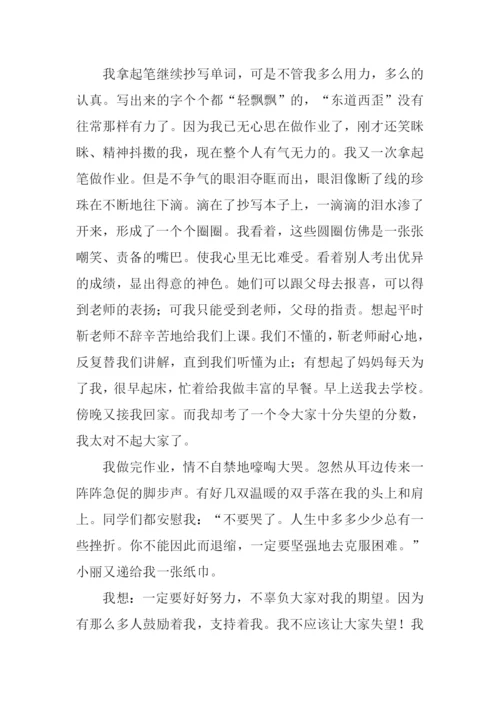 我拿起笔继续抄写单词，可是不管我多么用力，多么的认真。写出来的字个个都“轻飘飘”的，“东道西歪”没有往常那样有力了。因为我已无心思在做作业了，刚才还笑眯眯、精神抖擞的我，现在整个人有气无力的。我又一次拿起笔做作业。但是不争气的眼泪夺眶而出，眼泪像断了线的珍珠在不断地往下滴。滴在了抄写本子上，一滴滴的泪水渗了开来，形成了一个个圈圈。我看着，这些圆圈仿佛是一张张嘲笑、责备的嘴巴。使我心里无比难受。看着别人考出优异的成绩，显出得意的神色。她们可以跟父母去报喜，可以得到老师的表扬；可我只能受到老师，父母的指责。想起平时靳老师不辞辛苦地给我们上课。我们不懂的，靳老师耐心地，反复替我们讲解，直到我们听懂为止；有想起了妈妈每天为了我，很早起床，忙着给我做丰富的早餐。早上送我去学校。傍晚又接我回家。而我却考了一个令大家十分失望的分数，我太对不起大家了。

我做完作业，情不自禁地嚎啕大哭。忽然从耳边传来一阵阵急促的脚步声。有好几双温暖的双手落在我的头上和肩上。同学们都安慰我：“不要哭了。人生中多多少少总有一些挫折。你不能因此而退缩，一定要坚强地去克服困难。”小丽又递给我一张纸巾。

我想：一定要好好努力，不辜负大家对我的期望。因为有那么多人鼓励着我，支持着我。我不应该让大家失望！我